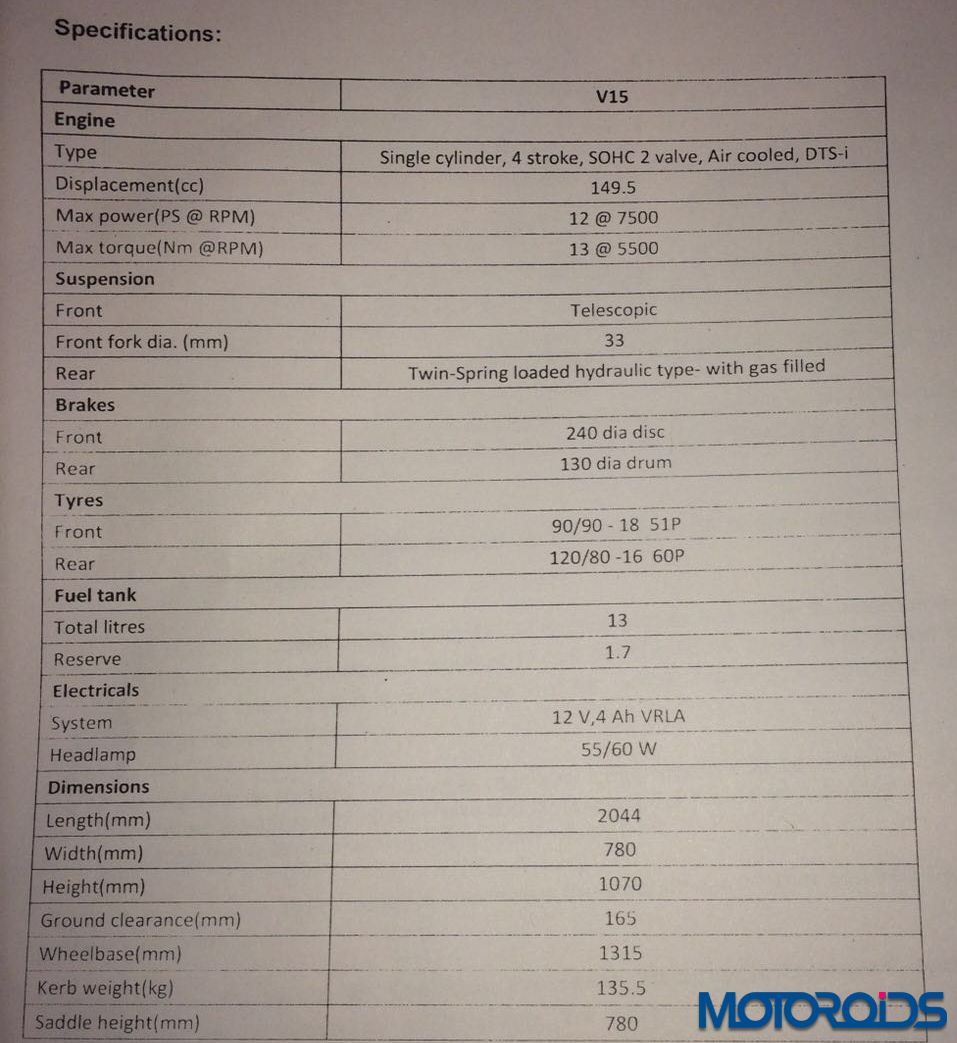 Specifications:

| Parameter | V15 |
|---|---|
| Engine | |
| Type | Single cylinder, 4 stroke, SOHC 2 valve, Air cooled, DTS-i |
| Displacement(cc) | 149.5 |
| Max power(PS @ RPM) | 12 @ 7500 |
| Max torque(Nm @RPM) | 13 @ 5500 |
| Suspension | |
| Front | Telescopic |
| Front fork dia. (mm) | 33 |
| Rear | Twin-Spring loaded hydraulic type- with gas filled |
| Brakes | |
| Front | 240 dia disc |
| Rear | 130 dia drum |
| Tyres | |
| Front | 90/90 - 18 51P |
| Rear | 120/80 -16 60P |
| Fuel tank | |
| Total litres | 13 |
| Reserve | 1.7 |
| Electricals | |
| System | 12 V,4 Ah VRLA |
| Headlamp | 55/60 W |
| Dimensions | |
| Length(mm) | 2044 |
| Width(mm) | 780 |
| Height(mm) | 1070 |
| Ground clearance(mm) | 165 |
| Wheelbase(mm) | 1315 |
| Kerb weight(kg) | 135.5 |
| Saddle height(mm) | 780 |

MOTOROIDS